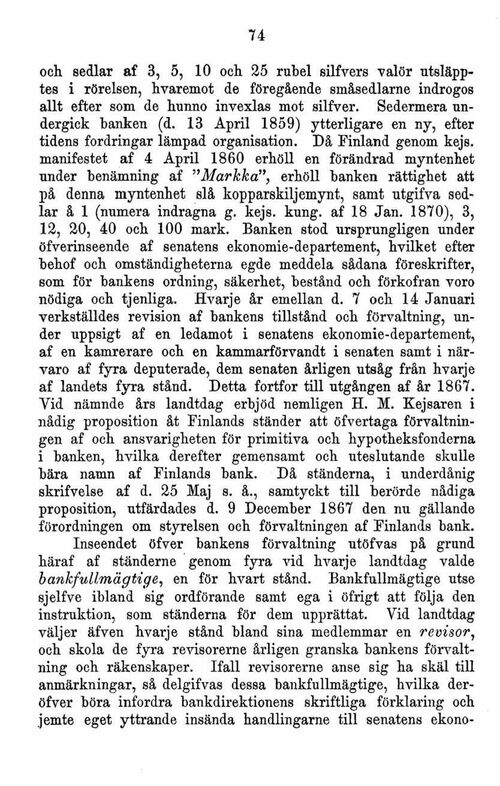 74

och sedlar af 3, 5, 10 och 25 rubel silfvers valör utsläpptes i rörelsen, hvaremot de föregående småsedlarne indrogos allt efter som de hunno invexlas mot silfver. Sedermera undergick banken (d. 13 April 1859) ytterligare en ny, efter tidens fordringar lämpad organisation. Då Finland genom kejs. manifestet af 4 April 1860 erhöll en förändrad myntenhet under benämning af "Markka", erhöll banken rättighet att på denna myntenhet slå kopparskiljemynt, samt utgifva sedlar å 1 (numera indragna g. kejs. kung. af 18 Jan. 1870), 3, 12, 20, 40 och 100 mark. Banken stod ursprungligen under öfverinseende af senatens ekonomie-departement, hvilket efter behof och omständigheterna egde meddela sådana föreskrifter, som för bankens ordning, säkerhet, bestånd och förkofran voro nödiga och tjenliga. Hvarje år emellan d. 7 och 14 Januari verkställdes revision af bankens tillstånd och förvaltning, under uppsigt af en ledamot i senatens ekonomie-departement, af en kamrerare och en kammarförvandt i senaten samt i närvaro af fyra deputerade, dem senaten årligen utsåg från hvarje af landets fyra stånd. Detta fortfor till utgången af år 1867. Vid nämnde års landtdag erbjöd nemligen H. M. Kejsaren i nådig proposition åt Finlands ständer att öfvertaga förvaltningen af och ansvarigheten för primitiva och hypotheksfonderna i banken, hvilka derefter gemensamt och uteslutande skulle bära namn af Finlands bank. Då ständerna, i underdånig skrifvelse af d. 25 Maj s. å., samtyckt till berörde nådiga proposition, utfärdades d. 9 December 1867 den nu gällande förordningen om styrelsen och förvaltningen af Finlands bank.

Inseendet öfver bankens förvaltning utöfvas på grund häraf af ständerne genom fyra vid hvarje landtdag valde bankfullmägtige, en för hvart stånd. Bankfullmägtige utse sjelfve ibland sig ordförande samt ega i öfrigt att följa den instruktion, som ständerna för dem upprättat. Vid landtdag väljer äfven hvarje stånd bland sina medlemmar en revisor, och skola de fyra revisorerne årligen granska bankens förvaltning och räkenskaper. Ifall revisorerne anse sig ha skäl till anmärkningar, så delgifvas dessa bankfullmägtige, hvilka deröfver böra infordra bankdirektionens skriftliga förklaring och jemte eget yttrande insända handlingarne till senatens ekono-